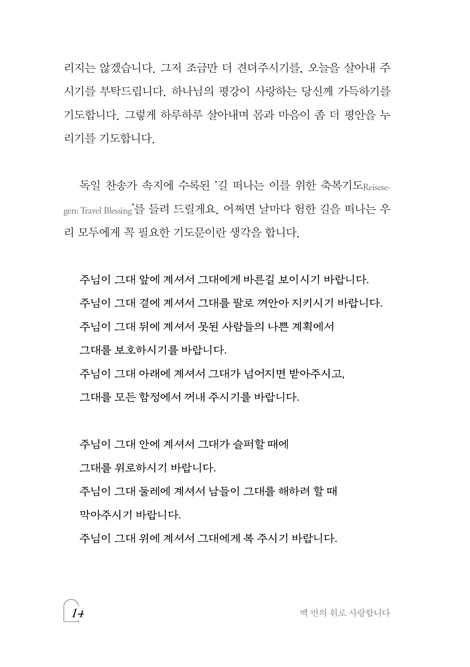 리지는 않겠습니다. 그저 조금만 더 견뎌주시기를, 오늘을 살아내 주시기를 부탁드립니다. 하나님의 평강이 사랑하는 당신께 가득하기를 기도합니다. 그렇게 하루하루 살아내며 몸과 마음이 좀 더 평안을 누리기를 기도합니다.

독일 찬송가 속지에 수록된 '길 떠나는 이를 위한 축복기도Reisesegen: Travel Blessing'를 들려 드릴게요. 어쩌면 날마다 험한 길을 떠나는 우리 모두에게 꼭 필요한 기도문이란 생각을 합니다.

주님이 그대 앞에 계셔서 그대에게 바른길 보이시기 바랍니다.
주님이 그대 곁에 계셔서 그대를 팔로 껴안아 지키시기 바랍니다.
주님이 그대 뒤에 계셔서 못된 사람들의 나쁜 계획에서
그대를 보호하시기를 바랍니다.
주님이 그대 아래에 계셔서 그대가 넘어지면 받아주시고,
그대를 모든 함정에서 꺼내 주시기를 바랍니다.

주님이 그대 안에 계셔서 그대가 슬퍼할 때에
그대를 위로하시기 바랍니다.
주님이 그대 둘레에 계셔서 남들이 그대를 해하려 할 때
막아주시기 바랍니다.
주님이 그대 위에 계셔서 그대에게 복 주시기 바랍니다.

14

백 번의 위로 사랑합니다